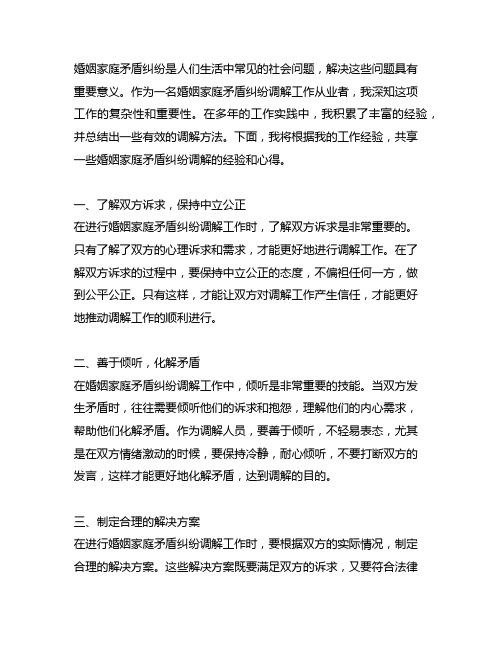 婚姻家庭矛盾纠纷是人们生活中常见的社会问题，解决这些问题具有重要意义。作为一名婚姻家庭矛盾纠纷调解工作从业者，我深知这项工作的复杂性和重要性。在多年的工作实践中，我积累了丰富的经验，并总结出一些有效的调解方法。下面，我将根据我的工作经验，共享一些婚姻家庭矛盾纠纷调解的经验和心得。

一、了解双方诉求，保持中立公正
在进行婚姻家庭矛盾纠纷调解工作时，了解双方诉求是非常重要的。只有了解了双方的心理诉求和需求，才能更好地进行调解工作。在了解双方诉求的过程中，要保持中立公正的态度，不偏袒任何一方，做到公平公正。只有这样，才能让双方对调解工作产生信任，才能更好地推动调解工作的顺利进行。

二、善于倾听，化解矛盾
在婚姻家庭矛盾纠纷调解工作中，倾听是非常重要的技能。当双方发生矛盾时，往往需要倾听他们的诉求和抱怨，理解他们的内心需求，帮助他们化解矛盾。作为调解人员，要善于倾听，不轻易表态，尤其是在双方情绪激动的时候，要保持冷静，耐心倾听，不要打断双方的发言，这样才能更好地化解矛盾，达到调解的目的。

三、制定合理的解决方案
在进行婚姻家庭矛盾纠纷调解工作时，要根据双方的实际情况，制定合理的解决方案。这些解决方案既要满足双方的诉求，又要符合法律